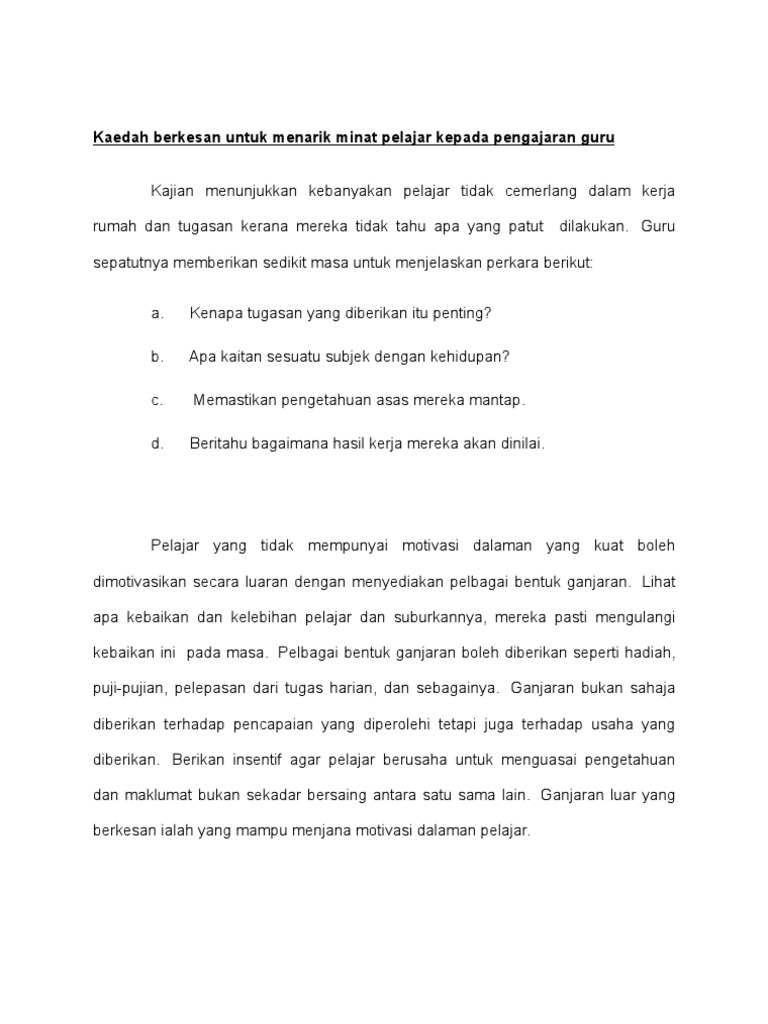 Kaedah berkesan untuk menarik minat pelajar kepada pengajaran guru

Kajian menunjukkan kebanyakan pelajar tidak cemerlang dalam kerja rumah dan tugasan kerana mereka tidak tahu apa yang patut dilakukan. Guru sepatutnya memberikan sedikit masa untuk menjelaskan perkara berikut:

a. Kenapa tugasan yang diberikan itu penting?

b. Apa kaitan sesuatu subjek dengan kehidupan?

c. Memastikan pengetahuan asas mereka mantap.

d. Beritahu bagaimana hasil kerja mereka akan dinilai.

Pelajar yang tidak mempunyai motivasi dalaman yang kuat boleh dimotivasikan secara luaran dengan menyediakan pelbagai bentuk ganjaran. Lihat apa kebaikan dan kelebihan pelajar dan suburkannya, mereka pasti mengulangi kebaikan ini pada masa. Pelbagai bentuk ganjaran boleh diberikan seperti hadiah, puji-pujian, pelepasan dari tugas harian, dan sebagainya. Ganjaran bukan sahaja diberikan terhadap pencapaian yang diperolehi tetapi juga terhadap usaha yang diberikan. Berikan insentif agar pelajar berusaha untuk menguasai pengetahuan dan maklumat bukan sekadar bersaing antara satu sama lain. Ganjaran luar yang berkesan ialah yang mampu menjana motivasi dalaman pelajar.